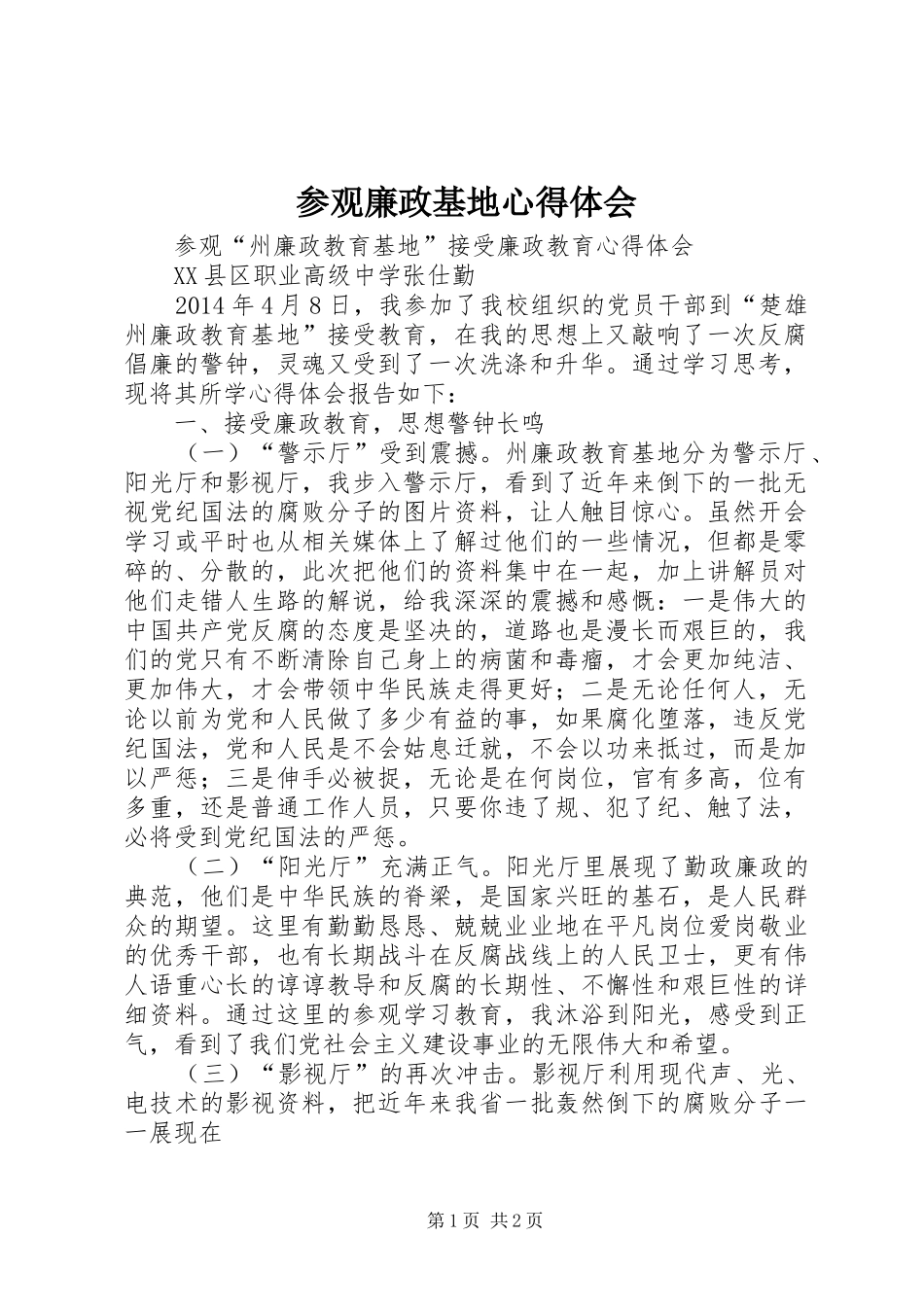 参观廉政基地心得体会

参观“州廉政教育基地”接受廉政教育心得体会

XX县区职业高级中学张仕勤

2014年4月8日，我参加了我校组织的党员干部到“楚雄州廉政教育基地”接受教育，在我的思想上又敲响了一次反腐倡廉的警钟，灵魂又受到了一次洗涤和升华。通过学习思考，现将其所学心得体会报告如下：

一、接受廉政教育，思想警钟长鸣

（一）“警示厅”受到震撼。州廉政教育基地分为警示厅、阳光厅和影视厅，我步入警示厅，看到了近年来倒下的一批无视党纪国法的腐败分子的图片资料，让人触目惊心。虽然开会学习或平时也从相关媒体上了解过他们的一些情况，但都是零碎的、分散的，此次把他们的资料集中在一起，加上讲解员对他们走错人生路的解说，给我深深的震撼和感慨：一是伟大的中国共产党反腐的态度是坚决的，道路也是漫长而艰巨的，我们的党只有不断清除自己身上的病菌和毒瘤，才会更加纯洁、更加伟大，才会带领中华民族走得更好；二是无论任何人，无论以前为党和人民做了多少有益的事，如果腐化堕落，违反党纪国法，党和人民是不会姑息迁就，不会以功来抵过，而是加以严惩；三是伸手必被捉，无论是在何岗位，官有多高，位有多重，还是普通工作人员，只要你违了规、犯了纪、触了法，必将受到党纪国法的严惩。

（二）“阳光厅”充满正气。阳光厅里展现了勤政廉政的典范，他们是中华民族的脊梁，是国家兴旺的基石，是人民群众的期望。这里有勤勤恳恳、兢兢业业地在平凡岗位爱岗敬业的优秀干部，也有长期战斗在反腐战线上的人民卫士，更有伟人语重心长的谆谆教导和反腐的长期性、不懈性和艰巨性的详细资料。通过这里的参观学习教育，我沐浴到阳光，感受到正气，看到了我们党社会主义建设事业的无限伟大和希望。

（三）“影视厅”的再次冲击。影视厅利用现代声、光、电技术的影视资料，把近年来我省一批轰然倒下的腐败分子一一展现在

第1页 共2页